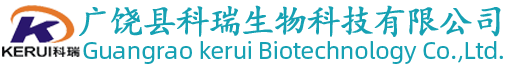 K
KERUI科瑞
广饶县科瑞生物科技有限公司
Guangrao kerui Biotechnology Co.,Ltd.